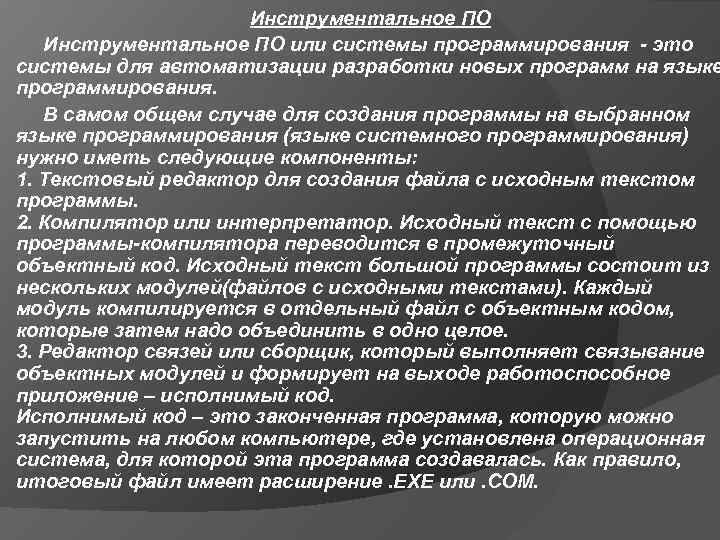 Инструментальное ПО

Инструментальное ПО или системы программирования - это системы для автоматизации разработки новых программ на языке программирования.

В самом общем случае для создания программы на выбранном языке программирования (языке системного программирования) нужно иметь следующие компоненты:
1. Текстовый редактор для создания файла с исходным текстом программы.
2. Компилятор или интерпретатор. Исходный текст с помощью программы-компилятора переводится в промежуточный объектный код. Исходный текст большой программы состоит из нескольких модулей(файлов с исходными текстами). Каждый модуль компилируется в отдельный файл с объектным кодом, которые затем надо объединить в одно целое.
3. Редактор связей или сборщик, который выполняет связывание объектных модулей и формирует на выходе работоспособное приложение – исполнимый код.
Исполнимый код – это законченная программа, которую можно запустить на любом компьютере, где установлена операционная система, для которой эта программа создавалась. Как правило, итоговый файл имеет расширение .EXE или .COM.